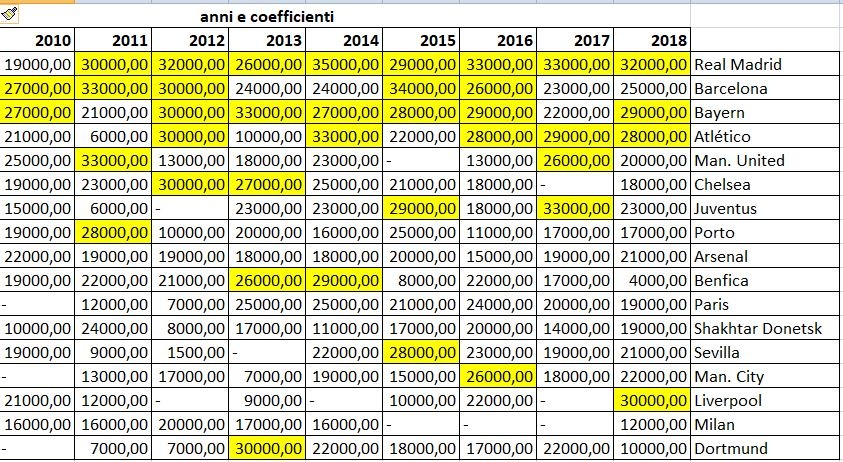 anni e coefficienti

| 2010 | 2011 | 2012 | 2013 | 2014 | 2015 | 2016 | 2017 | 2018 | |
|---|---|---|---|---|---|---|---|---|---|
| 19000,00 | 30000,00 | 32000,00 | 26000,00 | 35000,00 | 29000,00 | 33000,00 | 33000,00 | 32000,00 | Real Madrid |
| 27000,00 | 33000,00 | 30000,00 | 24000,00 | 24000,00 | 34000,00 | 26000,00 | 23000,00 | 25000,00 | Barcelona |
| 27000,00 | 21000,00 | 30000,00 | 33000,00 | 27000,00 | 28000,00 | 29000,00 | 22000,00 | 29000,00 | Bayern |
| 21000,00 | 6000,00 | 30000,00 | 10000,00 | 33000,00 | 22000,00 | 28000,00 | 29000,00 | 28000,00 | Atlético |
| 25000,00 | 33000,00 | 13000,00 | 18000,00 | 23000,00 | - | 13000,00 | 26000,00 | 20000,00 | Man. United |
| 19000,00 | 23000,00 | 30000,00 | 27000,00 | 25000,00 | 21000,00 | 18000,00 | - | 18000,00 | Chelsea |
| 15000,00 | 6000,00 | - | 23000,00 | 23000,00 | 29000,00 | 18000,00 | 33000,00 | 23000,00 | Juventus |
| 19000,00 | 28000,00 | 10000,00 | 20000,00 | 16000,00 | 25000,00 | 11000,00 | 17000,00 | 17000,00 | Porto |
| 22000,00 | 19000,00 | 19000,00 | 18000,00 | 18000,00 | 20000,00 | 15000,00 | 19000,00 | 21000,00 | Arsenal |
| 19000,00 | 22000,00 | 21000,00 | 26000,00 | 29000,00 | 8000,00 | 22000,00 | 17000,00 | 4000,00 | Benfica |
| - | 12000,00 | 7000,00 | 25000,00 | 25000,00 | 21000,00 | 24000,00 | 20000,00 | 19000,00 | Paris |
| 10000,00 | 24000,00 | 8000,00 | 17000,00 | 11000,00 | 17000,00 | 20000,00 | 14000,00 | 19000,00 | Shakhtar Donetsk |
| 19000,00 | 9000,00 | 1500,00 | - | 22000,00 | 28000,00 | 23000,00 | 19000,00 | 21000,00 | Sevilla |
| - | 13000,00 | 17000,00 | 7000,00 | 19000,00 | 15000,00 | 26000,00 | 18000,00 | 22000,00 | Man. City |
| 21000,00 | 12000,00 | - | 9000,00 | - | 10000,00 | 22000,00 | - | 30000,00 | Liverpool |
| 16000,00 | 16000,00 | 20000,00 | 17000,00 | 16000,00 | - | - | - | 12000,00 | Milan |
| - | 7000,00 | 7000,00 | 30000,00 | 22000,00 | 18000,00 | 17000,00 | 22000,00 | 10000,00 | Dortmund |